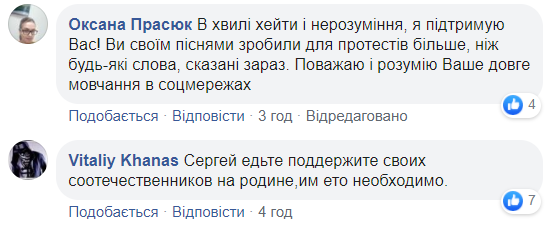 Оксана Прасюк В хвилі хейти і нерозуміння, я підтримую Вас! Ви своїм піснями зробили для протестів більше, ніж будь-які слова, сказані зараз. Поважаю і розумію Ваше довге мовчання в соцмережах

4

Подобається · Відповісти · 3 год · Відредаговано

Vitaliy Khanas Сергей едьте поддержите своих соотечественников на родине,им ето необходимо.

7

Подобається · Відповісти · 4 год